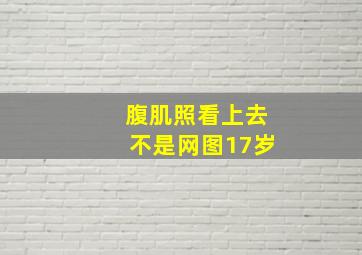 腹肌照看上去
不是网图17岁